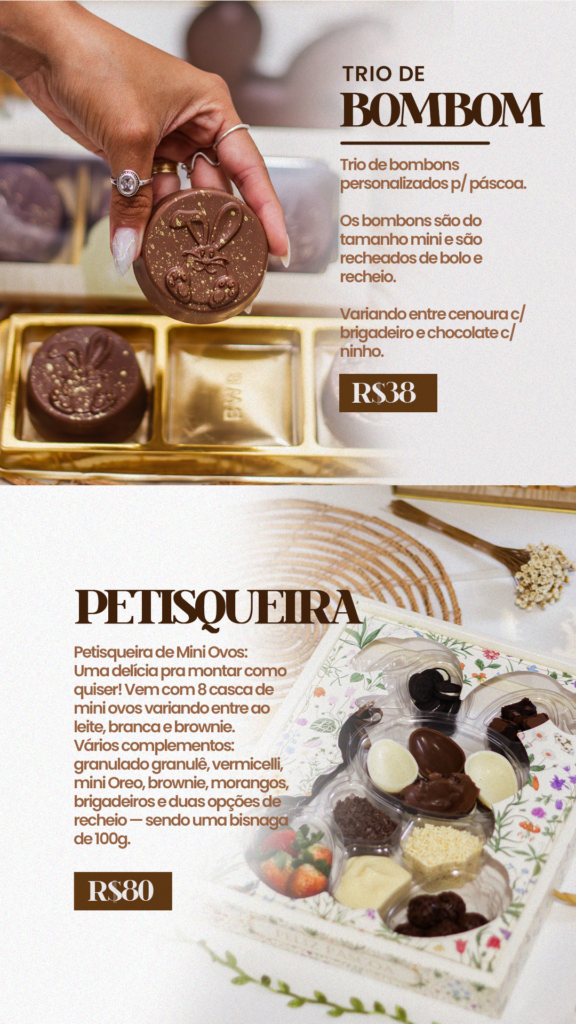 TRIO DE
BOMBOM

Trio de bombons personalizados p/ páscoa.

Os bombons são do tamanho mini e são recheados de bolo e recheio.

Variando entre cenoura c/ brigadeiro e chocolate c/ ninho.

R$38

PETISQUEIRA

Petisqueira de Mini Ovos:
Uma delícia pra montar como quiser! Vem com 8 casca de mini ovos variando entre ao leite, branca e brownie.
Vários complementos: granulado granulê, vermicelli, mini Oreo, brownie, morangos, brigadeiros e duas opções de recheio — sendo uma bisnaga de 100g.

R$80